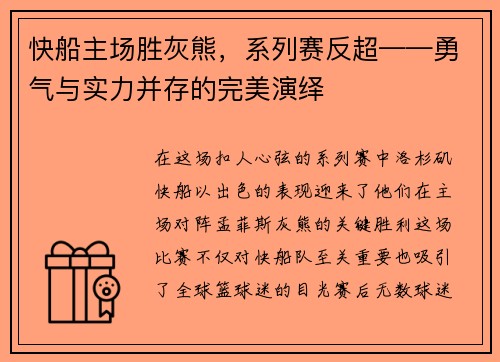 快船主场胜灰熊，系列赛反超——勇气与实力并存的完美演绎

在这场扣人心弦的系列赛中洛杉矶快船以出色的表现迎来了他们在主场对阵孟菲斯灰熊的关键胜利这场比赛不仅对快船队至关重要也吸引了全球篮球迷的目光赛后无数球迷